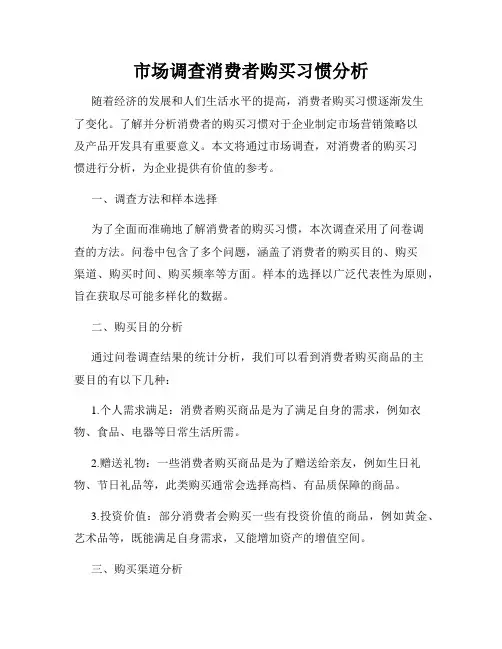 市场调查消费者购买习惯分析

随着经济的发展和人们生活水平的提高，消费者购买习惯逐渐发生了变化。了解并分析消费者的购买习惯对于企业制定市场营销策略以及产品开发具有重要意义。本文将通过市场调查，对消费者的购买习惯进行分析，为企业提供有价值的参考。

一、调查方法和样本选择

为了全面而准确地了解消费者的购买习惯，本次调查采用了问卷调查的方法。问卷中包含了多个问题，涵盖了消费者的购买目的、购买渠道、购买时间、购买频率等方面。样本的选择以广泛代表性为原则，旨在获取尽可能多样化的数据。

二、购买目的分析

通过问卷调查结果的统计分析，我们可以看到消费者购买商品的主要目的有以下几种：

1.个人需求满足：消费者购买商品是为了满足自身的需求，例如衣物、食品、电器等日常生活所需。

2.赠送礼物：一些消费者购买商品是为了赠送给亲友，例如生日礼物、节日礼品等，此类购买通常会选择高档、有品质保障的商品。

3.投资价值：部分消费者会购买一些有投资价值的商品，例如黄金、艺术品等，既能满足自身需求，又能增加资产的增值空间。

三、购买渠道分析